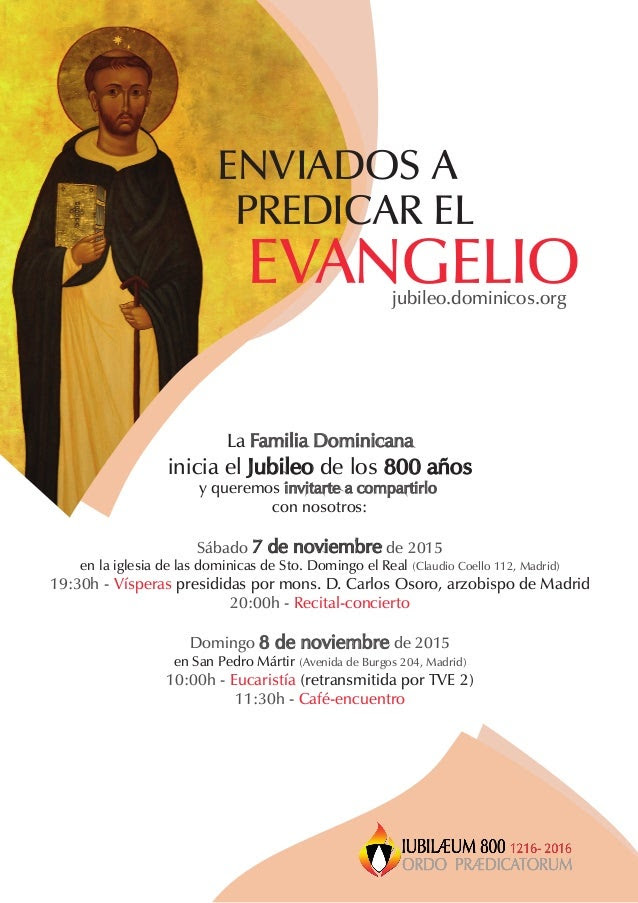 ENVIADOS A PREDICAR EL EVANGELIO
jubileo.dominicos.org

La Familia Dominicana
inicia el Jubileo de los 800 años
y queremos invitarte a compartirlo
con nosotros:

Sábado 7 de noviembre de 2015
en la iglesia de las dominicas de Sto. Domingo el Real (Claudio Coello 112, Madrid)
19:30h - Vísperas presididas por mons. D. Carlos Osoro, arzobispo de Madrid
20:00h - Recital-concierto

Domingo 8 de noviembre de 2015
en San Pedro Mártir (Avenida de Burgos 204, Madrid)
10:00h - Eucaristía (retransmitida por TVE 2)
11:30h - Café-encuentro

IUBILÆUM 800 1216- 2016
ORDO PRÆDICATORUM